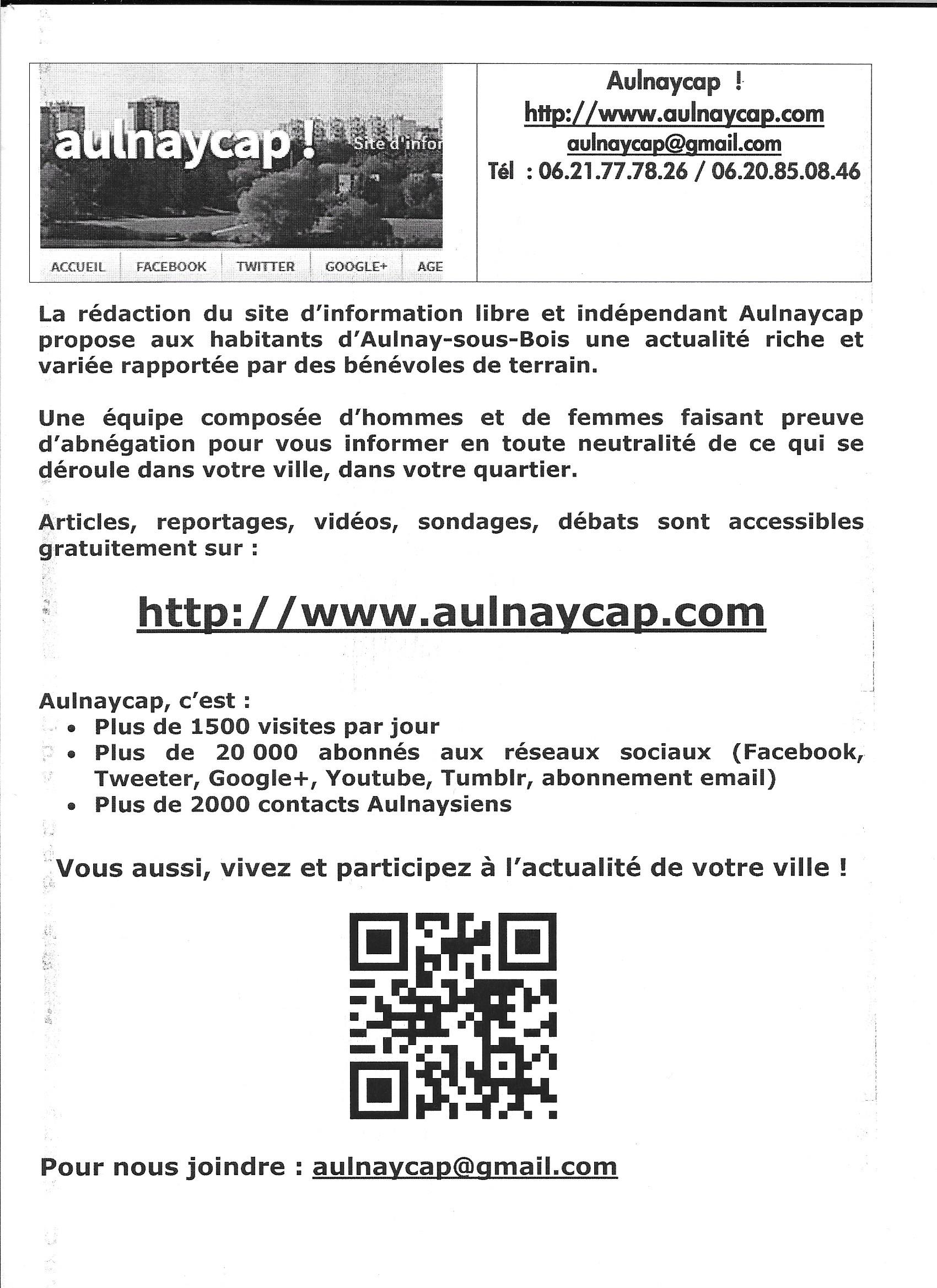 aulnaycap ! Site d'infor

ACCUEIL FACEBOOK TWITTER GOOGLE+ AGE

Aulnaycap !
http://www.aulnaycap.com
aulnaycap@gmail.com
Tél : 06.21.77.78.26 / 06.20.85.08.46

La rédaction du site d'information libre et indépendant Aulnaycap propose aux habitants d'Aulnay-sous-Bois une actualité riche et variée rapportée par des bénévoles de terrain.

Une équipe composée d'hommes et de femmes faisant preuve d'abnégation pour vous informer en toute neutralité de ce qui se déroule dans votre ville, dans votre quartier.

Articles, reportages, vidéos, sondages, débats sont accessibles gratuitement sur :

http://www.aulnaycap.com

Aulnaycap, c'est :
• Plus de 1500 visites par jour
• Plus de 20 000 abonnés aux réseaux sociaux (Facebook, Tweeter, Google+, Youtube, Tumblr, abonnement email)
• Plus de 2000 contacts Aulnaysiens

Vous aussi, vivez et participez à l'actualité de votre ville !

Pour nous joindre : aulnaycap@gmail.com